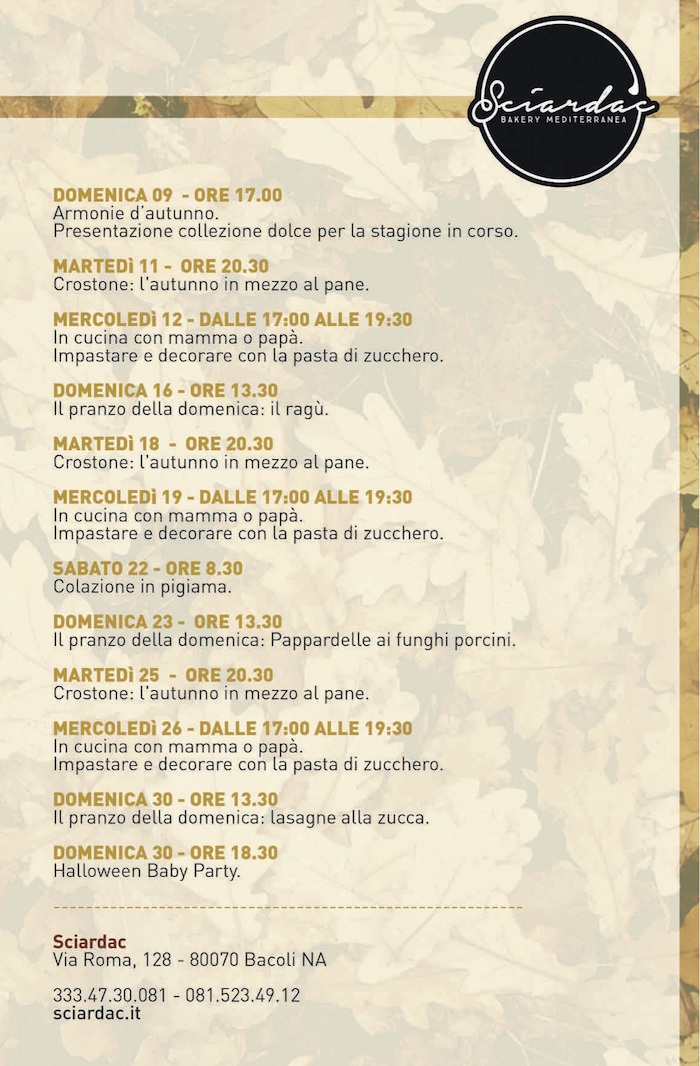 Sciardac
BAKERY MEDITERRANEA

DOMENICA 09 - ORE 17.00
Armonie d'autunno.
Presentazione collezione dolce per la stagione in corso.

MARTEDì 11 - ORE 20.30
Crostone: l'autunno in mezzo al pane.

MERCOLEDì 12 - DALLE 17:00 ALLE 19:30
In cucina con mamma o papà.
Impastare e decorare con la pasta di zucchero.

DOMENICA 16 - ORE 13.30
Il pranzo della domenica: il ragù.

MARTEDì 18 - ORE 20.30
Crostone: l'autunno in mezzo al pane.

MERCOLEDì 19 - DALLE 17:00 ALLE 19:30
In cucina con mamma o papà.
Impastare e decorare con la pasta di zucchero.

SABATO 22 - ORE 8.30
Colazione in pigiama.

DOMENICA 23 - ORE 13.30
Il pranzo della domenica: Pappardelle ai funghi porcini.

MARTEDì 25 - ORE 20.30
Crostone: l'autunno in mezzo al pane.

MERCOLEDì 26 - DALLE 17:00 ALLE 19:30
In cucina con mamma o papà.
Impastare e decorare con la pasta di zucchero.

DOMENICA 30 - ORE 13.30
Il pranzo della domenica: lasagne alla zucca.

DOMENICA 30 - ORE 18.30
Halloween Baby Party.

Sciardac
Via Roma, 128 - 80070 Bacoli NA

333.47.30.081 - 081.523.49.12
sciardac.it